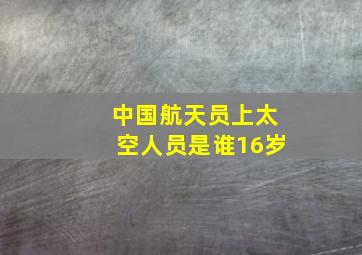 中国航天员上太空人员是谁16岁